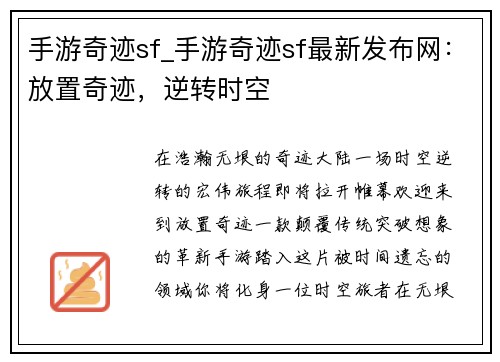 手游奇迹sf_手游奇迹sf最新发布网：放置奇迹，逆转时空

在浩瀚无垠的奇迹大陆一场时空逆转的宏伟旅程即将拉开帷幕欢迎来到放置奇迹一款颠覆传统突破想象的革新手游踏入这片被时间遗忘的领域你将化身一位时空旅者在无垠